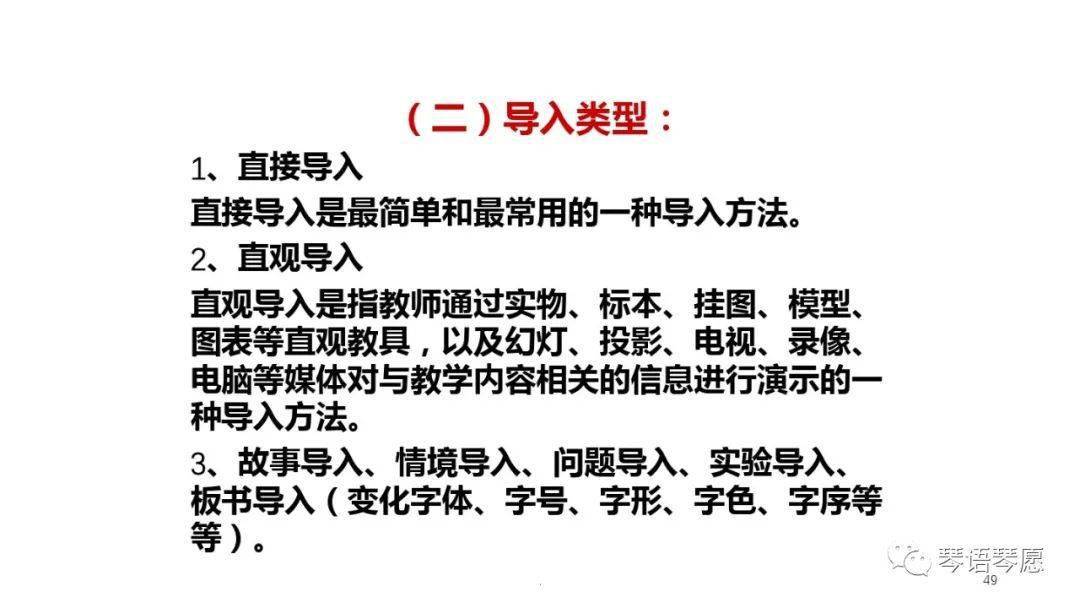 （二）导入类型：

1、直接导入

直接导入是最简单和最常用的一种导入方法。

2、直观导入

直观导入是指教师通过实物、标本、挂图、模型、图表等直观教具，以及幻灯、投影、电视、录像、电脑等媒体对与教学内容相关的信息进行演示的一种导入方法。

3、故事导入、情境导入、问题导入、实验导入、板书导入（变化字体、字号、字形、字色、字序等等）。

琴语琴愿

49